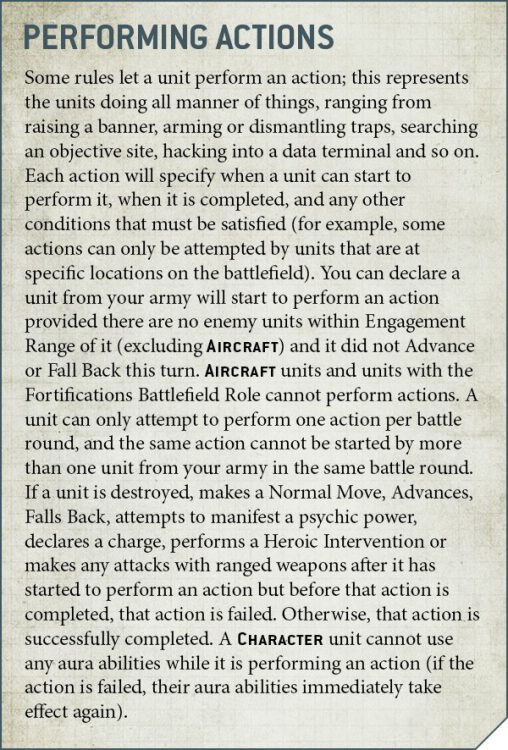 PERFORMING ACTIONS

Some rules let a unit perform an action; this represents the units doing all manner of things, ranging from raising a banner, arming or dismantling traps, searching an objective site, hacking into a data terminal and so on. Each action will specify when a unit can start to perform it, when it is completed, and any other conditions that must be satisfied (for example, some actions can only be attempted by units that are at specific locations on the battlefield). You can declare a unit from your army will start to perform an action provided there are no enemy units within Engagement Range of it (excluding AIRCRAFT) and it did not Advance or Fall Back this turn. AIRCRAFT units and units with the Fortifications Battlefield Role cannot perform actions. A unit can only attempt to perform one action per battle round, and the same action cannot be started by more than one unit from your army in the same battle round. If a unit is destroyed, makes a Normal Move, Advances, Falls Back, attempts to manifest a psychic power, declares a charge, performs a Heroic Intervention or makes any attacks with ranged weapons after it has started to perform an action but before that action is completed, that action is failed. Otherwise, that action is successfully completed. A CHARACTER unit cannot use any aura abilities while it is performing an action (if the action is failed, their aura abilities immediately take effect again).